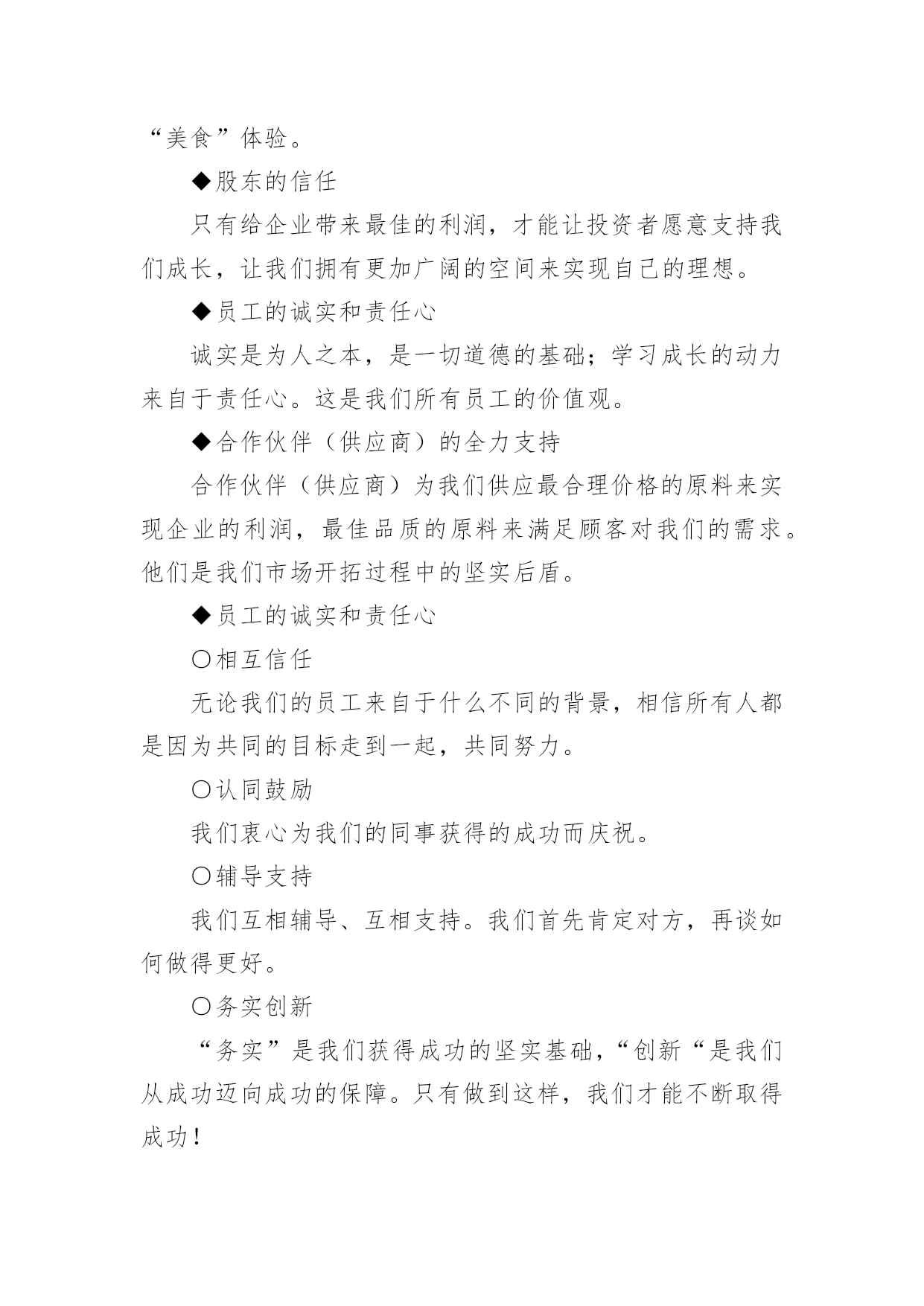 “美食”体验。

◆股东的信任

只有给企业带来最佳的利润，才能让投资者愿意支持我们成长，让我们拥有更加广阔的空间来实现自己的理想。

◆员工的诚实和责任心

诚实是为人之本，是一切道德的基础；学习成长的动力来自于责任心。这是我们所有员工的价值观。

◆合作伙伴（供应商）的全力支持

合作伙伴（供应商）为我们供应最合理价格的原料来实现企业的利润，最佳品质的原料来满足顾客对我们的需求。他们是我们市场开拓过程中的坚实后盾。

◆员工的诚实和责任心

〇相互信任

无论我们的员工来自于什么不同的背景，相信所有人都是因为共同的目标走到一起，共同努力。

〇认同鼓励

我们衷心为我们的同事获得的成功而庆祝。

〇辅导支持

我们互相辅导、互相支持。我们首先肯定对方，再谈如何做得更好。

〇务实创新

“务实”是我们获得成功的坚实基础，“创新“是我们从成功迈向成功的保障。只有做到这样，我们才能不断取得成功！